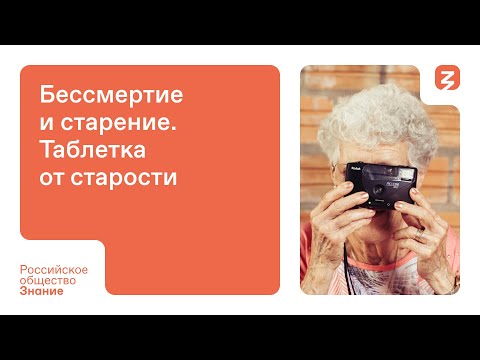 Бессмертие и старение. Таблетка от старости

Российское общество Знание

Kodak